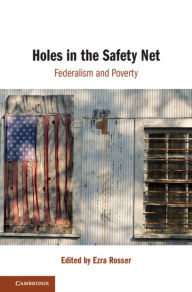 Holes in the Safety Net

Federalism and Poverty

Edited by Ezra Rosser

CAMBRIDGE